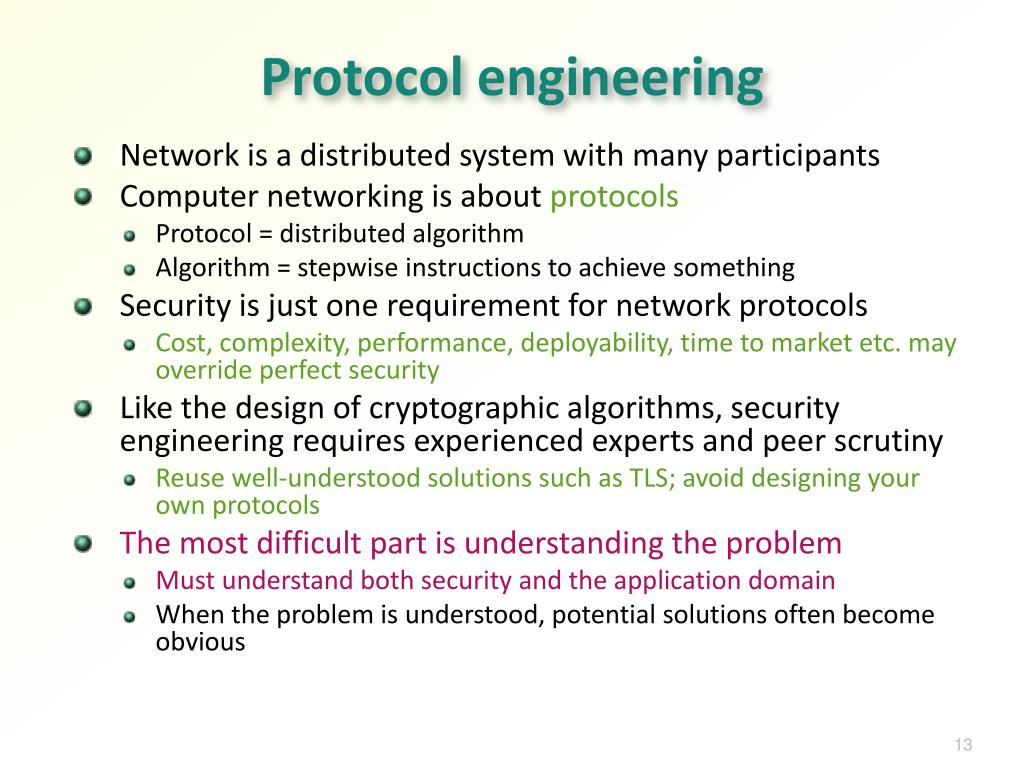 Protocol engineering

Network is a distributed system with many participants

Computer networking is about protocols

Protocol = distributed algorithm

Algorithm = stepwise instructions to achieve something

Security is just one requirement for network protocols

Cost, complexity, performance, deployability, time to market etc. may override perfect security

Like the design of cryptographic algorithms, security engineering requires experienced experts and peer scrutiny

Reuse well-understood solutions such as TLS; avoid designing your own protocols

The most difficult part is understanding the problem

Must understand both security and the application domain

When the problem is understood, potential solutions often become obvious

13